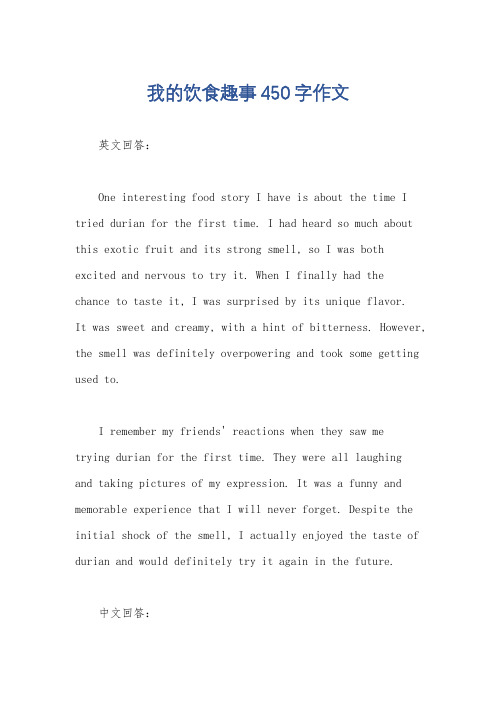 我的饮食趣事450字作文

英文回答：

One interesting food story I have is about the time I tried durian for the first time. I had heard so much about this exotic fruit and its strong smell, so I was both excited and nervous to try it. When I finally had the chance to taste it, I was surprised by its unique flavor. It was sweet and creamy, with a hint of bitterness. However, the smell was definitely overpowering and took some getting used to.

I remember my friends' reactions when they saw me trying durian for the first time. They were all laughing and taking pictures of my expression. It was a funny and memorable experience that I will never forget. Despite the initial shock of the smell, I actually enjoyed the taste of durian and would definitely try it again in the future.

中文回答：